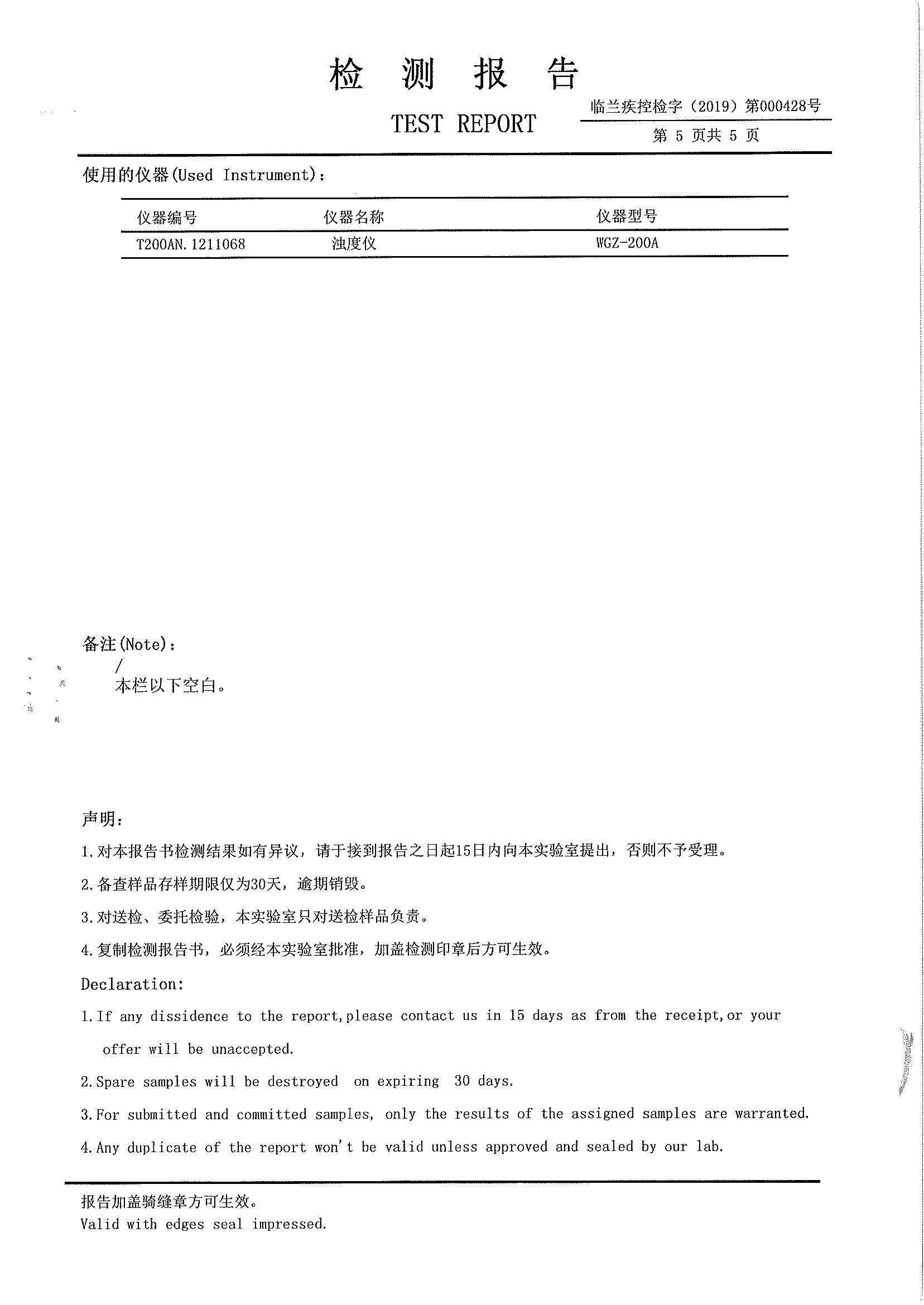 检 测 报 告

TEST REPORT

临兰疾控检字（2019）第000428号

第 5 页共 5 页

使用的仪器(Used Instrument)：

| 仪器编号 | 仪器名称 | 仪器型号 |
|---|---|---|
| T200AN.1211068 | 浊度仪 | WGZ-200A |

备注(Note)：

/

本栏以下空白。

声明：

1.对本报告书检测结果如有异议，请于接到报告之日起15日内向本实验室提出，否则不予受理。

2.备查样品存样期限仅为30天，逾期销毁。

3.对送检、委托检验，本实验室只对送检样品负责。

4.复制检测报告书，必须经本实验室批准，加盖检测印章后方可生效。

Declaration:

1.If any dissidence to the report,please contact us in 15 days as from the receipt,or your offer will be unaccepted.

2.Spare samples will be destroyed on expiring 30 days.

3.For submitted and committed samples, only the results of the assigned samples are warranted.

4.Any duplicate of the report won't be valid unless approved and sealed by our lab.

报告加盖骑缝章方可生效。

Valid with edges seal impressed.